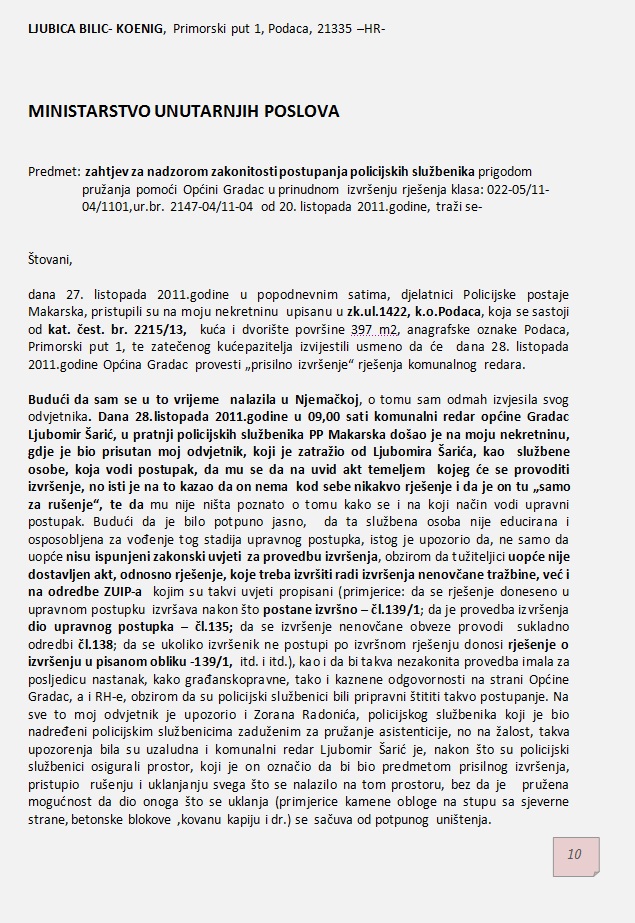 LJUBICA BILIC- KOENIG, Primorski put 1, Podaca, 21335 –HR-

MINISTARSTVO UNUTARNJIH POSLOVA

Predmet: zahtjev za nadzorom zakonitosti postupanja policijskih službenika prigodom pružanja pomoći Općini Gradac u prinudnom izvršenju rješenja klasa: 022-05/11-04/1101,ur.br. 2147-04/11-04 od 20. listopada 2011.godine, traži se-

Štovani,

dana 27. listopada 2011.godine u popodnevnim satima, djelatnici Policijske postaje Makarska, pristupili su na moju nekretninu upisanu u zk.ul.1422, k.o.Podaca, koja se sastoji od kat. čest. br. 2215/13, kuća i dvorište površine 397 m2, anagrafske oznake Podaca, Primorski put 1, te zatečenog kućepazitelja izvijestili usmeno da će dana 28. listopada 2011.godine Općina Gradac provesti „prisilno izvršenje“ rješenja komunalnog redara.

Budući da sam se u to vrijeme nalazila u Njemačkoj, o tomu sam odmah izvjesila svog odvjetnika. Dana 28.listopada 2011.godine u 09,00 sati komunalni redar općine Gradac Ljubomir Šarić, u pratnji policijskih službenika PP Makarska došao je na moju nekretninu, gdje je bio prisutan moj odvjetnik, koji je zatražio od Ljubomira Šarića, kao službene osobe, koja vodi postupak, da mu se da na uvid akt temeljem kojeg će se provoditi izvršenje, no isti je na to kazao da on nema kod sebe nikakvo rješenje i da je on tu „samo za rušenje“, te da mu nije ništa poznato o tomu kako se i na koji način vodi upravni postupak. Budući da je bilo potpuno jasno, da ta službena osoba nije educirana i osposobljena za vođenje tog stadija upravnog postupka, istog je upozorio da, ne samo da uopće nisu ispunjeni zakonski uvjeti za provedbu izvršenja, obzirom da tužiteljici uopće nije dostavljen akt, odnosno rješenje, koje treba izvršiti radi izvršenja nenovčane tražbine, već i na odredbe ZUIP-a kojim su takvi uvjeti propisani (primjerice: da se rješenje doneseno u upravnom postupku izvršava nakon što postane izvršno – čl.139/1; da je provedba izvršenja dio upravnog postupka – čl.135; da se izvršenje nenovčane obveze provodi sukladno odredbi čl.138; da se ukoliko izvršenik ne postupi po izvršnom rješenju donosi rješenje o izvršenju u pisanom obliku -139/1, itd. i itd.), kao i da bi takva nezakonita provedba imala za posljedicu nastanak, kako građanskopravne, tako i kaznene odgovornosti na strani Općine Gradac, a i RH-e, obzirom da su policijski službenici bili pripravni štititi takvo postupanje. Na sve to moj odvjetnik je upozorio i Zorana Radonića, policijskog službenika koji je bio nadređeni policijskim službenicima zaduženim za pružanje asistenticije, no na žalost, takva upozorenja bila su uzaludna i komunalni redar Ljubomir Šarić je, nakon što su policijski službenici osigurali prostor, koji je on označio da bi bio predmetom prisilnog izvršenja, pristupio rušenju i uklanjanju svega što se nalazilo na tom prostoru, bez da je pružena mogućnost da dio onoga što se uklanja (primjerice kamene obloge na stupu sa sjeverne strane, betonske blokove ,kovanu kapiju i dr.) se sačuva od potpunog uništenja.

10